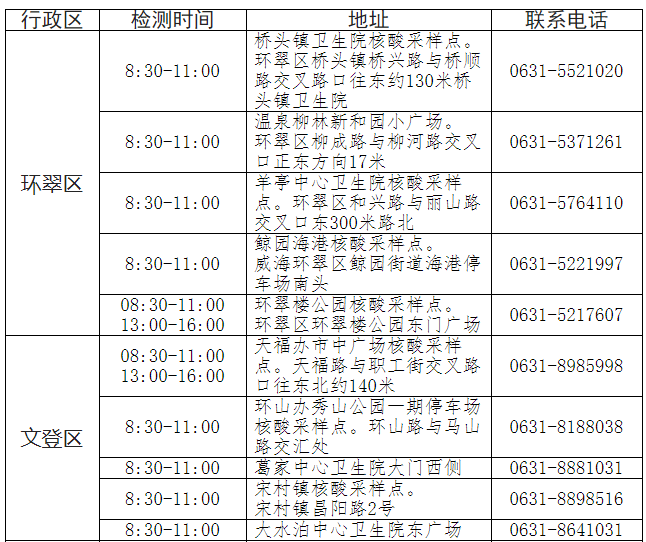 | 行政区 | 检测时间 | 地址 | 联系电话 |
|---|---|---|---|
| 环翠区 | 8:30-11:00 | 桥头镇卫生院核酸采样点。环翠区桥头镇桥兴路与桥顺路交叉路口往东约130米桥头镇卫生院 | 0631-5521020 |
|  | 8:30-11:00 | 温泉柳林新和园小广场。环翠区柳成路与柳河路交叉口正东方向17米 | 0631-5371261 |
|  | 8:30-11:00 | 羊亭中心卫生院核酸采样点。环翠区和兴路与丽山路交叉口东300米路北 | 0631-5764110 |
|  | 8:30-11:00 | 鲸园海港核酸采样点。威海环翠区鲸园街道海港停车场南头 | 0631-5221997 |
|  | 08:30-11:00 13:00-16:00 | 环翠楼公园核酸采样点。环翠区环翠楼公园东门广场 | 0631-5217607 |
| 文登区 | 08:30-11:00 13:00-16:00 | 天福办市中广场核酸采样点。天福路与职工街交叉路口往东北约140米 | 0631-8985998 |
|  | 8:30-11:00 | 环山办秀山公园一期停车场核酸采样点。环山路与马山路交汇处 | 0631-8188038 |
|  | 8:30-11:00 | 葛家中心卫生院大门西侧 | 0631-8881031 |
|  | 8:30-11:00 | 宋村镇核酸采样点。宋村镇昌阳路2号 | 0631-8898516 |
|  | 8:30-11:00 | 大水泊中心卫生院东广场 | 0631-8641031 |